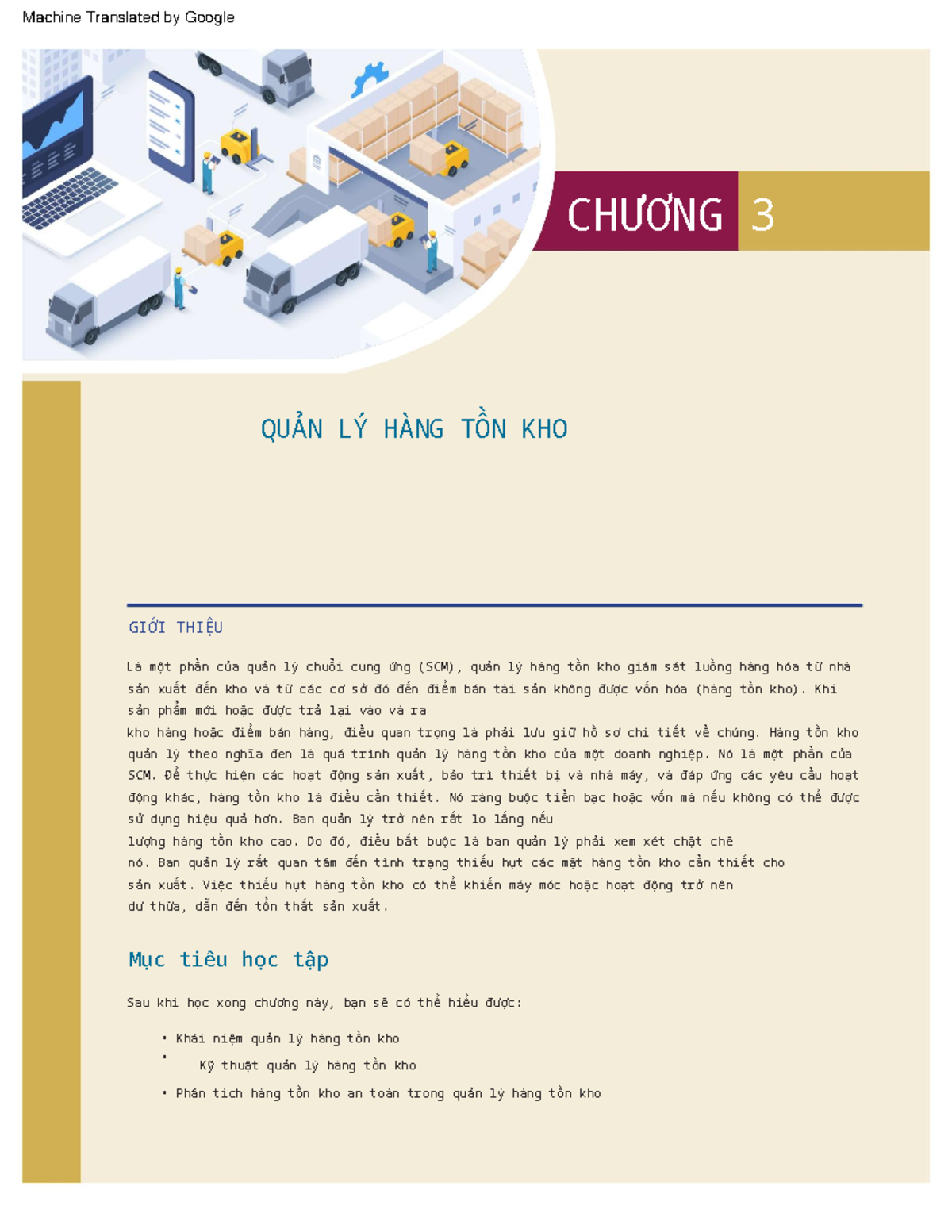 Machine Translated by Google

CHƯƠNG 3

QUẢN LÝ HÀNG TỒN KHO

GIỚI THIỆU

Là một phần của quản lý chuỗi cung ứng (SCM), quản lý hàng tồn kho giám sát luồng hàng hóa từ nhà sản xuất đến kho và từ các cơ sở đó đến điểm bán tài sản không được vốn hóa (hàng tồn kho). Khi sản phẩm mới hoặc được trả lại vào và ra kho hàng hoặc điểm bán hàng, điều quan trọng là phải lưu giữ hồ sơ chi tiết về chúng. Hàng tồn kho quản lý theo nghĩa đen là quá trình quản lý hàng tồn kho của một doanh nghiệp. Nó là một phần của SCM. Để thực hiện các hoạt động sản xuất, bảo trì thiết bị và nhà máy, và đáp ứng các yêu cầu hoạt động khác, hàng tồn kho là điều cần thiết. Nó ràng buộc tiền bạc hoặc vốn mà nếu không có thể được sử dụng hiệu quả hơn. Ban quản lý trở nên rất lo lắng nếu lượng hàng tồn kho cao. Do đó, điều bắt buộc là ban quản lý phải xem xét chặt chẽ nó. Ban quản lý rất quan tâm đến tình trạng thiếu hụt các mặt hàng tồn kho cần thiết cho sản xuất. Việc thiếu hụt hàng tồn kho có thể khiến máy móc hoặc hoạt động trở nên dư thừa, dẫn đến tổn thất sản xuất.

Mục tiêu học tập

Sau khi học xong chương này, bạn sẽ có thể hiểu được:

• Khái niệm quản lý hàng tồn kho
• Kỹ thuật quản lý hàng tồn kho
• Phân tích hàng tồn kho an toàn trong quản lý hàng tồn kho